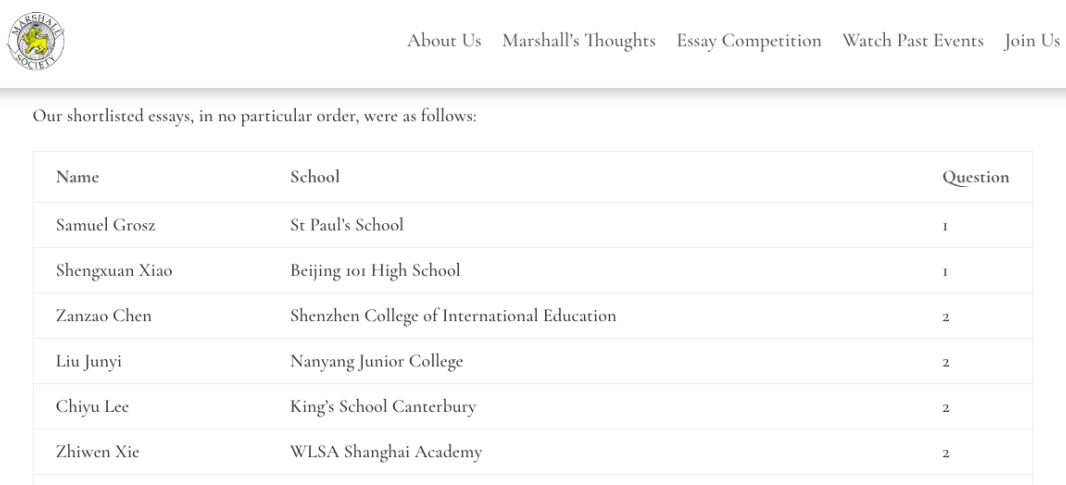 MARSHALL SOCIETY

About Us Marshall's Thoughts Essay Competition Watch Past Events Join Us

Our shortlisted essays, in no particular order, were as follows:

| Name | School | Question |
|---|---|---|
| Samuel Grosz | St Paul's School | 1 |
| Shengxuan Xiao | Beijing 101 High School | 1 |
| Zanzao Chen | Shenzhen College of International Education | 2 |
| Liu Junyi | Nanyang Junior College | 2 |
| Chiyu Lee | King's School Canterbury | 2 |
| Zhiwen Xie | WLSA Shanghai Academy | 2 |